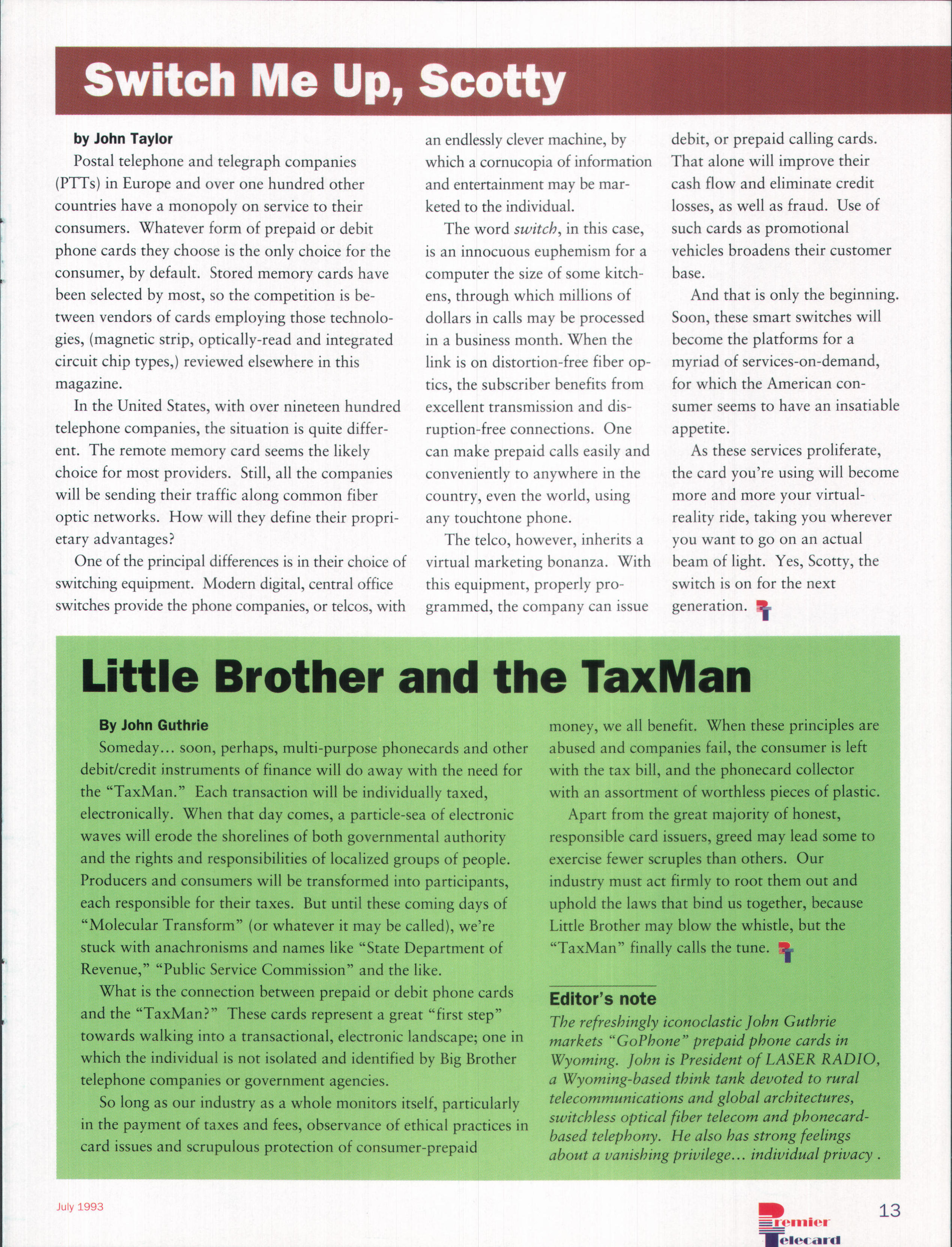 Switch Me Up, Scotty

by John Taylor

Postal telephone and telegraph companies (PTTs) in Europe and over one hundred other countries have a monopoly on service to their consumers. Whatever form of prepaid or debit phone cards they choose is the only choice for the consumer, by default. Stored memory cards have been selected by most, so the competition is between vendors of cards employing those technologies, (magnetic strip, optically-read and integrated circuit chip types,) reviewed elsewhere in this magazine.

In the United States, with over nineteen hundred telephone companies, the situation is quite different. The remote memory card seems the likely choice for most providers. Still, all the companies will be sending their traffic along common fiber optic networks. How will they define their proprietary advantages?

One of the principal differences is in their choice of switching equipment. Modern digital, central office switches provide the phone companies, or telcos, with an endlessly clever machine, by which a cornucopia of information and entertainment may be marketed to the individual.

The word switch, in this case, is an innocuous euphemism for a computer the size of some kitchens, through which millions of dollars in calls may be processed in a business month. When the link is on distortion-free fiber optics, the subscriber benefits from excellent transmission and disruption-free connections. One can make prepaid calls easily and conveniently to anywhere in the country, even the world, using any touchtone phone.

The telco, however, inherits a virtual marketing bonanza. With this equipment, properly programmed, the company can issue debit, or prepaid calling cards. That alone will improve their cash flow and eliminate credit losses, as well as fraud. Use of such cards as promotional vehicles broadens their customer base.

And that is only the beginning. Soon, these smart switches will become the platforms for a myriad of services-on-demand, for which the American consumer seems to have an insatiable appetite.

As these services proliferate, the card you're using will become more and more your virtual-reality ride, taking you wherever you want to go on an actual beam of light. Yes, Scotty, the switch is on for the next generation.

Little Brother and the TaxMan

By John Guthrie

Someday... soon, perhaps, multi-purpose phonecards and other debit/credit instruments of finance will do away with the need for the "TaxMan." Each transaction will be individually taxed, electronically. When that day comes, a particle-sea of electronic waves will erode the shorelines of both governmental authority and the rights and responsibilities of localized groups of people. Producers and consumers will be transformed into participants, each responsible for their taxes. But until these coming days of "Molecular Transform" (or whatever it may be called), we're stuck with anachronisms and names like "State Department of Revenue," "Public Service Commission" and the like.

What is the connection between prepaid or debit phone cards and the "TaxMan?" These cards represent a great "first step" towards walking into a transactional, electronic landscape; one in which the individual is not isolated and identified by Big Brother telephone companies or government agencies.

So long as our industry as a whole monitors itself, particularly in the payment of taxes and fees, observance of ethical practices in card issues and scrupulous protection of consumer-prepaid money, we all benefit. When these principles are abused and companies fail, the consumer is left with the tax bill, and the phonecard collector with an assortment of worthless pieces of plastic.

Apart from the great majority of honest, responsible card issuers, greed may lead some to exercise fewer scruples than others. Our industry must act firmly to root them out and uphold the laws that bind us together, because Little Brother may blow the whistle, but the "TaxMan" finally calls the tune.

Editor's note

The refreshingly iconoclastic John Guthrie markets "GoPhone" prepaid phone cards in Wyoming. John is President of LASER RADIO, a Wyoming-based think tank devoted to rural telecommunications and global architectures, switchless optical fiber telecom and phonecard-based telephony. He also has strong feelings about a vanishing privilege... individual privacy .

July 1993

Premier Telecard

13